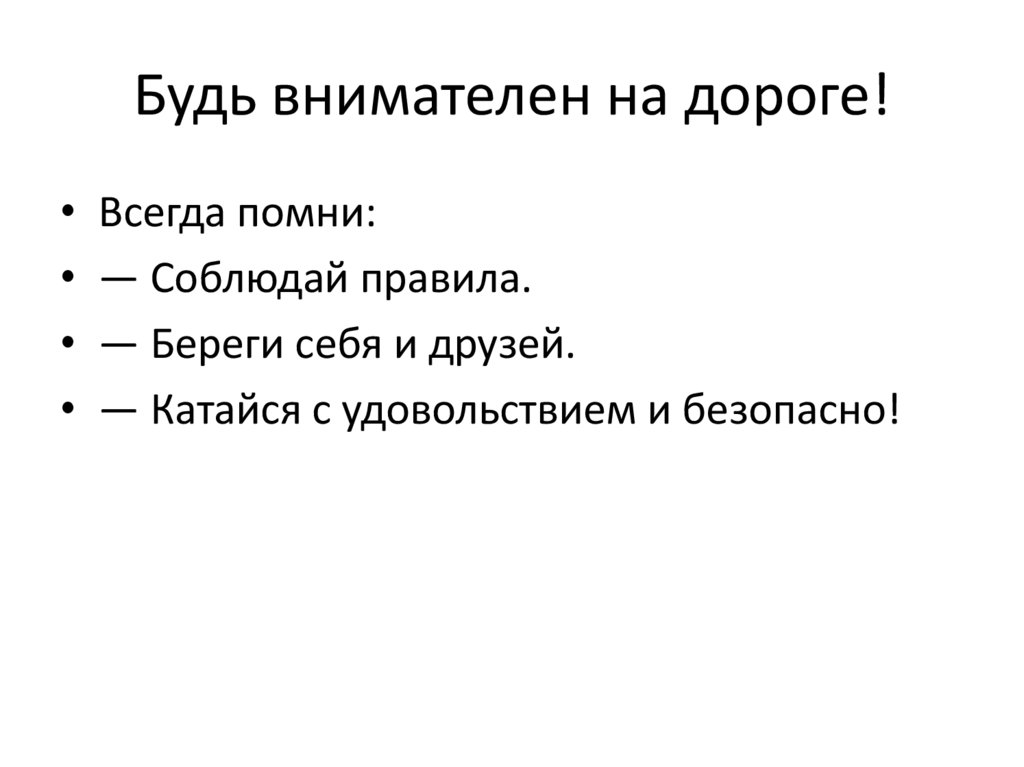 Будь внимателен на дороге!

• Всегда помни:
• — Соблюдай правила.
• — Береги себя и друзей.
• — Катайся с удовольствием и безопасно!